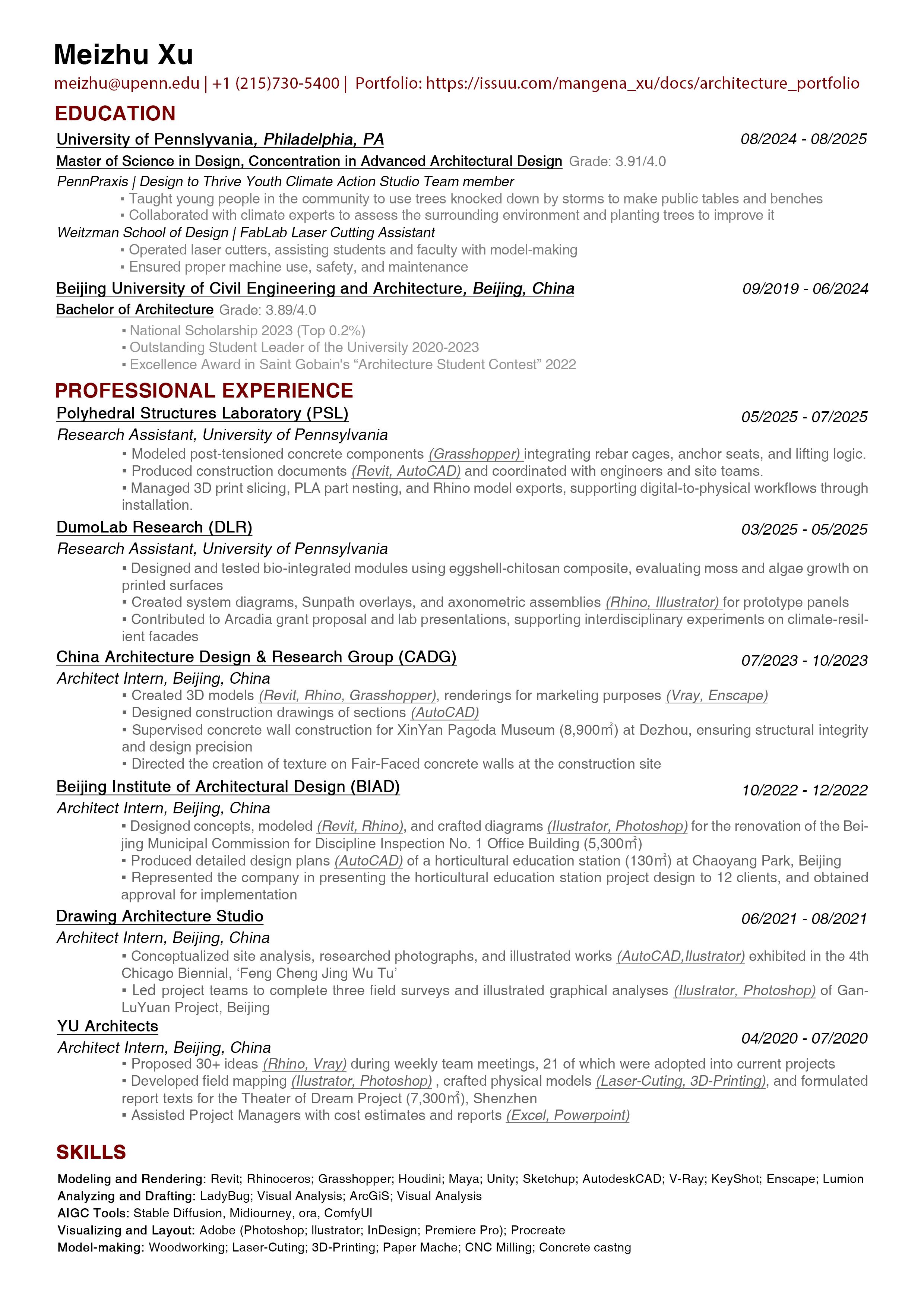 Meizhu Xu

meizhu@upenn.edu | +1 (215)730-5400 | Portfolio: https://issuu.com/mangena_xu/docs/architecture_portfolio

EDUCATION

University of Pennslyvania, Philadelphia, PA 08/2024 - 08/2025

Master of Science in Design, Concentration in Advanced Architectural Design Grade: 3.91/4.0

PennPraxis | Design to Thrive Youth Climate Action Studio Team member

▪ Taught young people in the community to use trees knocked down by storms to make public tables and benches
▪ Collaborated with climate experts to assess the surrounding environment and planting trees to improve it

Weitzman School of Design | FabLab Laser Cutting Assistant

▪ Operated laser cutters, assisting students and faculty with model-making
▪ Ensured proper machine use, safety, and maintenance

Beijing University of Civil Engineering and Architecture, Beijing, China 09/2019 - 06/2024

Bachelor of Architecture Grade: 3.89/4.0

▪ National Scholarship 2023 (Top 0.2%)
▪ Outstanding Student Leader of the University 2020-2023
▪ Excellence Award in Saint Gobain's “Architecture Student Contest” 2022

PROFESSIONAL EXPERIENCE

Polyhedral Structures Laboratory (PSL) 05/2025 - 07/2025

Research Assistant, University of Pennsylvania

▪ Modeled post-tensioned concrete components (Grasshopper) integrating rebar cages, anchor seats, and lifting logic.
▪ Produced construction documents (Revit, AutoCAD) and coordinated with engineers and site teams.
▪ Managed 3D print slicing, PLA part nesting, and Rhino model exports, supporting digital-to-physical workflows through installation.

DumoLab Research (DLR) 03/2025 - 05/2025

Research Assistant, University of Pennsylvania

▪ Designed and tested bio-integrated modules using eggshell-chitosan composite, evaluating moss and algae growth on printed surfaces
▪ Created system diagrams, Sunpath overlays, and axonometric assemblies (Rhino, Illustrator) for prototype panels
▪ Contributed to Arcadia grant proposal and lab presentations, supporting interdisciplinary experiments on climate-resilient facades

China Architecture Design & Research Group (CADG) 07/2023 - 10/2023

Architect Intern, Beijing, China

▪ Created 3D models (Revit, Rhino, Grasshopper), renderings for marketing purposes (Vray, Enscape)
▪ Designed construction drawings of sections (AutoCAD)
▪ Supervised concrete wall construction for XinYan Pagoda Museum (8,900㎡) at Dezhou, ensuring structural integrity and design precision
▪ Directed the creation of texture on Fair-Faced concrete walls at the construction site

Beijing Institute of Architectural Design (BIAD) 10/2022 - 12/2022

Architect Intern, Beijing, China

▪ Designed concepts, modeled (Revit, Rhino), and crafted diagrams (Ilustrator, Photoshop) for the renovation of the Beijing Municipal Commission for Discipline Inspection No. 1 Office Building (5,300㎡)
▪ Produced detailed design plans (AutoCAD) of a horticultural education station (130㎡) at Chaoyang Park, Beijing
▪ Represented the company in presenting the horticultural education station project design to 12 clients, and obtained approval for implementation

Drawing Architecture Studio 06/2021 - 08/2021

Architect Intern, Beijing, China

▪ Conceptualized site analysis, researched photographs, and illustrated works (AutoCAD,Ilustrator) exhibited in the 4th Chicago Biennial, ‘Feng Cheng Jing Wu Tu’
▪ Led project teams to complete three field surveys and illustrated graphical analyses (Ilustrator, Photoshop) of GanLuYuan Project, Beijing

YU Architects 04/2020 - 07/2020

Architect Intern, Beijing, China

▪ Proposed 30+ ideas (Rhino, Vray) during weekly team meetings, 21 of which were adopted into current projects
▪ Developed field mapping (Ilustrator, Photoshop) , crafted physical models (Laser-Cuting, 3D-Printing), and formulated report texts for the Theater of Dream Project (7,300㎡), Shenzhen
▪ Assisted Project Managers with cost estimates and reports (Excel, Powerpoint)

SKILLS

Modeling and Rendering: Revit; Rhinoceros; Grasshopper; Houdini; Maya; Unity; Sketchup; AutodeskCAD; V-Ray; KeyShot; Enscape; Lumion
Analyzing and Drafting: LadyBug; Visual Analysis; ArcGiS; Visual Analysis
AIGC Tools: Stable Diffusion, Midiourney, ora, ComfyUI
Visualizing and Layout: Adobe (Photoshop; Ilustrator; InDesign; Premiere Pro); Procreate
Model-making: Woodworking; Laser-Cuting; 3D-Printing; Paper Mache; CNC Milling; Concrete castng